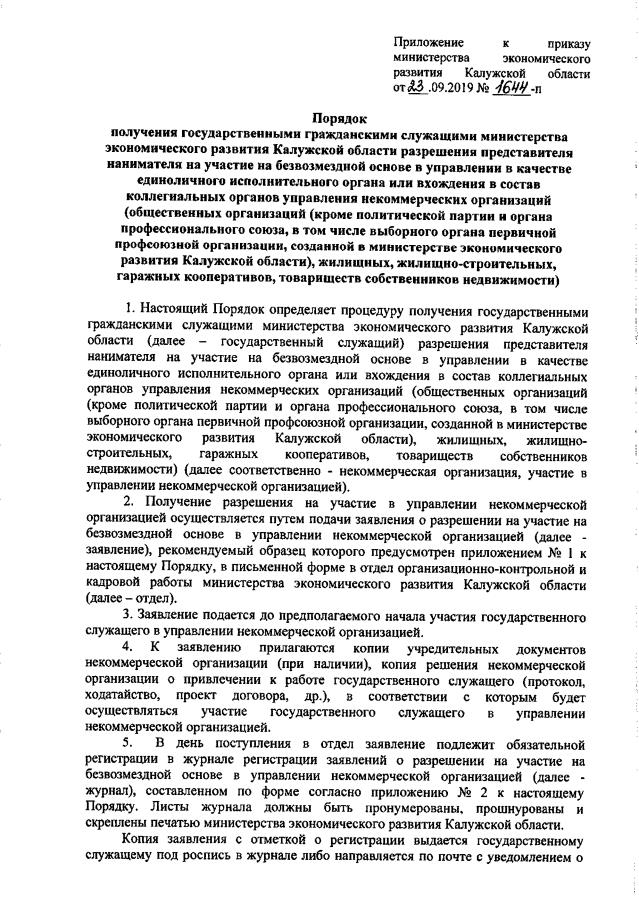 Приложение к приказу министерства экономического развития Калужской области от 23 .09.2019 № 1644 -п

Порядок
получения государственными гражданскими служащими министерства экономического развития Калужской области разрешения представителя нанимателя на участие на безвозмездной основе в управлении в качестве единоличного исполнительного органа или вхождения в состав коллегиальных органов управления некоммерческих организаций (общественных организаций (кроме политической партии и органа профессионального союза, в том числе выборного органа первичной профсоюзной организации, созданной в министерстве экономического развития Калужской области), жилищных, жилищно-строительных, гаражных кооперативов, товариществ собственников недвижимости)

1. Настоящий Порядок определяет процедуру получения государственными гражданскими служащими министерства экономического развития Калужской области (далее – государственный служащий) разрешения представителя нанимателя на участие на безвозмездной основе в управлении в качестве единоличного исполнительного органа или вхождения в состав коллегиальных органов управления некоммерческих организаций (общественных организаций (кроме политической партии и органа профессионального союза, в том числе выборного органа первичной профсоюзной организации, созданной в министерстве экономического развития Калужской области), жилищных, жилищно-строительных, гаражных кооперативов, товариществ собственников недвижимости) (далее соответственно - некоммерческая организация, участие в управлении некоммерческой организацией).

2. Получение разрешения на участие в управлении некоммерческой организацией осуществляется путем подачи заявления о разрешении на участие на безвозмездной основе в управлении некоммерческой организацией (далее - заявление), рекомендуемый образец которого предусмотрен приложением № 1 к настоящему Порядку, в письменной форме в отдел организационно-контрольной и кадровой работы министерства экономического развития Калужской области (далее – отдел).

3. Заявление подается до предполагаемого начала участия государственного служащего в управлении некоммерческой организацией.

4. К заявлению прилагаются копии учредительных документов некоммерческой организации (при наличии), копия решения некоммерческой организации о привлечении к работе государственного служащего (протокол, ходатайство, проект договора, др.), в соответствии с которым будет осуществляться участие государственного служащего в управлении некоммерческой организацией.

5. В день поступления в отдел заявление подлежит обязательной регистрации в журнале регистрации заявлений о разрешении на участие на безвозмездной основе в управлении некоммерческой организацией (далее - журнал), составленном по форме согласно приложению № 2 к настоящему Порядку. Листы журнала должны быть пронумерованы, прошнурованы и скреплены печатью министерства экономического развития Калужской области.

Копия заявления с отметкой о регистрации выдается государственному служащему под роспись в журнале либо направляется по почте с уведомлением о